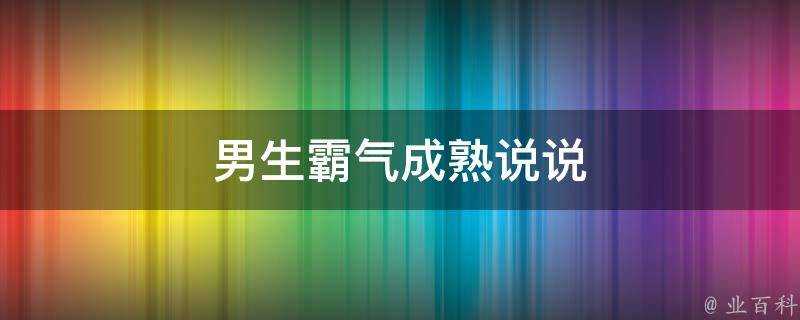 男生霸气成熟说说

@ 业百科